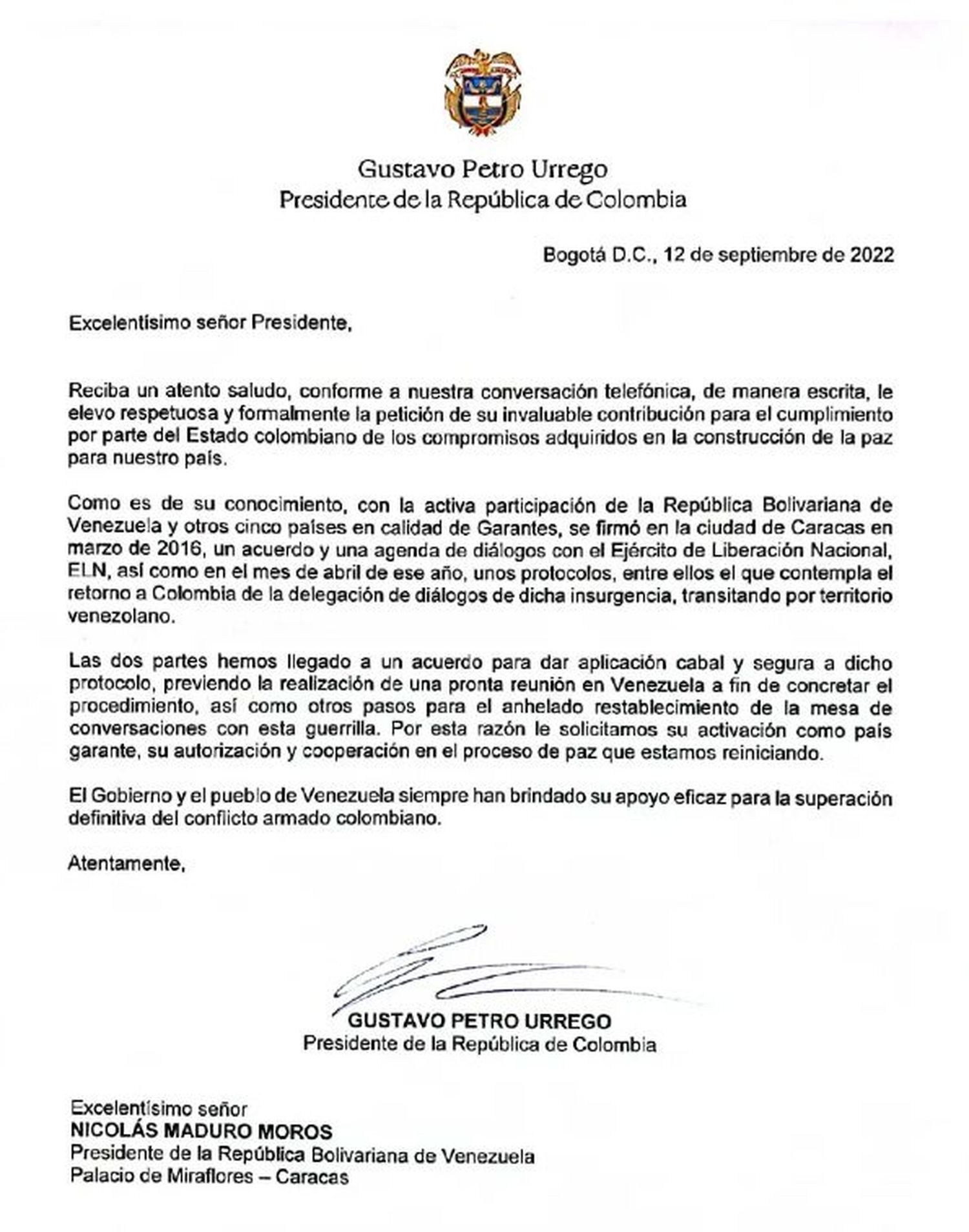 Gustavo Petro Urrego
Presidente de la República de Colombia

Bogotá D.C., 12 de septiembre de 2022

Excelentísimo señor Presidente,

Reciba un atento saludo, conforme a nuestra conversación telefónica, de manera escrita, le elevo respetuosa y formalmente la petición de su invaluable contribución para el cumplimiento por parte del Estado colombiano de los compromisos adquiridos en la construcción de la paz para nuestro país.

Como es de su conocimiento, con la activa participación de la República Bolivariana de Venezuela y otros cinco países en calidad de Garantes, se firmó en la ciudad de Caracas en marzo de 2016, un acuerdo y una agenda de diálogos con el Ejército de Liberación Nacional, ELN, así como en el mes de abril de ese año, unos protocolos, entre ellos el que contempla el retorno a Colombia de la delegación de diálogos de dicha insurgencia, transitando por territorio venezolano.

Las dos partes hemos llegado a un acuerdo para dar aplicación cabal y segura a dicho protocolo, previendo la realización de una pronta reunión en Venezuela a fin de concretar el procedimiento, así como otros pasos para el anhelado restablecimiento de la mesa de conversaciones con esta guerrilla. Por esta razón le solicitamos su activación como país garante, su autorización y cooperación en el proceso de paz que estamos reiniciando.

El Gobierno y el pueblo de Venezuela siempre han brindado su apoyo eficaz para la superación definitiva del conflicto armado colombiano.

Atentamente,

GUSTAVO PETRO URREGO
Presidente de la República de Colombia

Excelentísimo señor
NICOLÁS MADURO MOROS
Presidente de la República Bolivariana de Venezuela
Palacio de Miraflores – Caracas